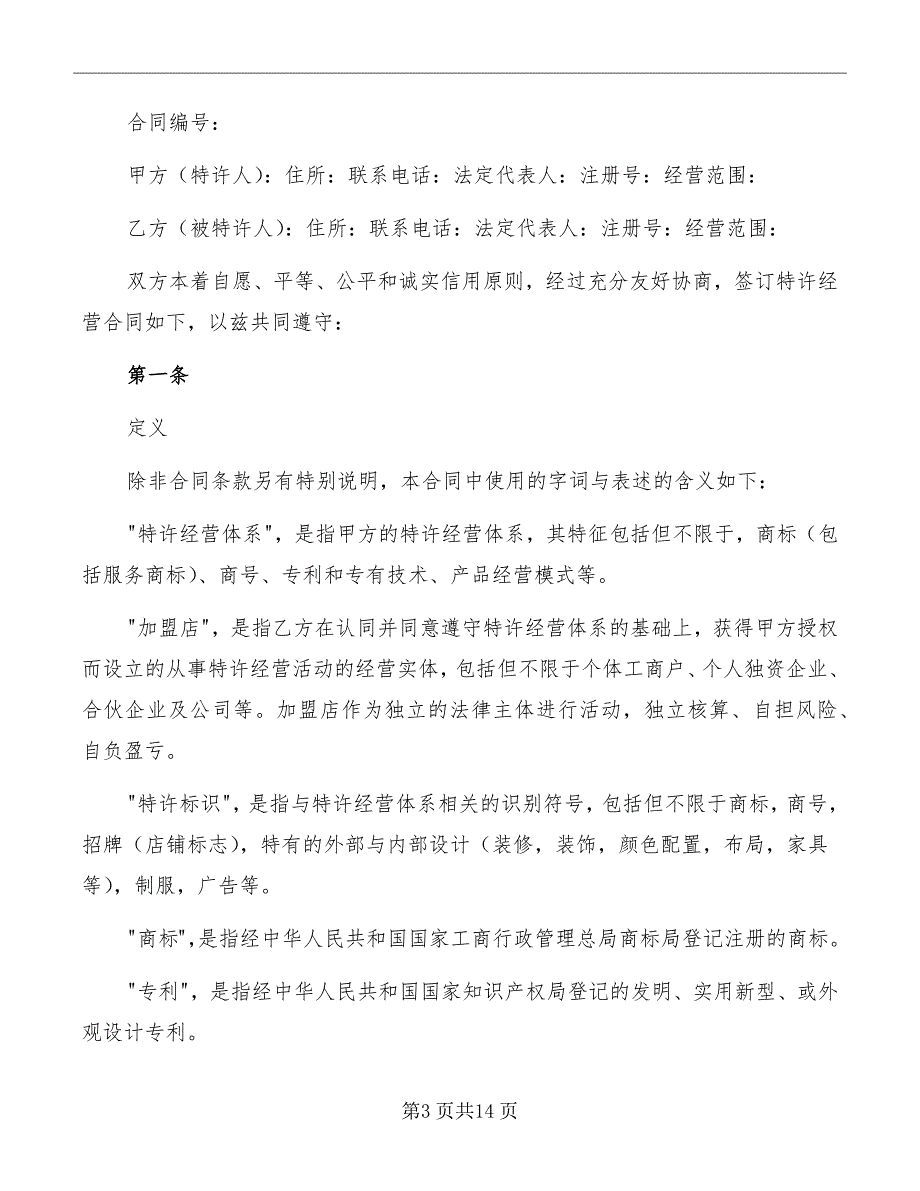 合同编号：

甲方（特许人）：住所：联系电话：法定代表人：注册号：经营范围：

乙方（被特许人）：住所：联系电话：法定代表人：注册号：经营范围：

双方本着自愿、平等、公平和诚实信用原则，经过充分友好协商，签订特许经营合同如下，以兹共同遵守：

第一条

定义

除非合同条款另有特别说明，本合同中使用的字词与表述的含义如下：

"特许经营体系"，是指甲方的特许经营体系，其特征包括但不限于，商标（包括服务商标）、商号、专利和专有技术、产品经营模式等。

"加盟店"，是指乙方在认同并同意遵守特许经营体系的基础上，获得甲方授权而设立的从事特许经营活动的经营实体，包括但不限于个体工商户、个人独资企业、合伙企业及公司等。加盟店作为独立的法律主体进行活动，独立核算、自担风险、自负盈亏。

"特许标识"，是指与特许经营体系相关的识别符号，包括但不限于商标，商号，招牌（店铺标志），特有的外部与内部设计（装修，装饰，颜色配置，布局，家具等），制服，广告等。

"商标"，是指经中华人民共和国国家工商行政管理总局商标局登记注册的商标。

"专利"，是指经中华人民共和国国家知识产权局登记的发明、实用新型、或外观设计专利。

第3页共14页